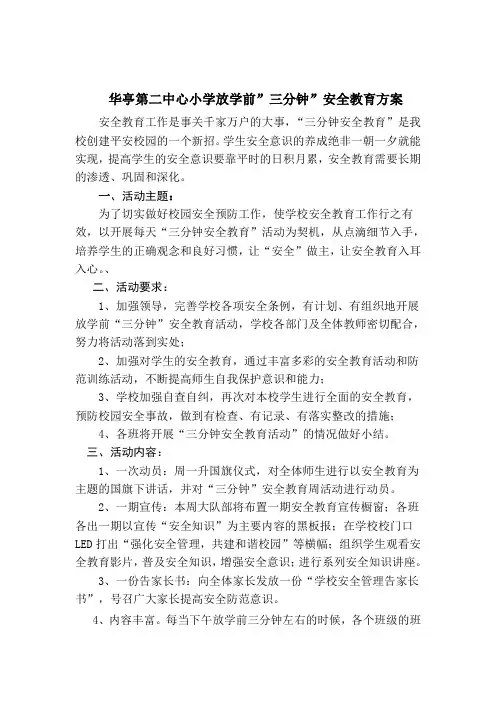 华亭第二中心小学放学前”三分钟”安全教育方案

安全教育工作是事关千家万户的大事，“三分钟安全教育”是我校创建平安校园的一个新招。学生安全意识的养成绝非一朝一夕就能实现，提高学生的安全意识要靠平时的日积月累，安全教育需要长期的渗透、巩固和深化。

一、活动主题：

为了切实做好校园安全预防工作，使学校安全教育工作行之有效，以开展每天“三分钟安全教育”活动为契机，从点滴细节入手，培养学生的正确观念和良好习惯，让“安全”做主，让安全教育入耳入心。、

二、活动要求：

1、加强领导，完善学校各项安全条例，有计划、有组织地开展放学前“三分钟”安全教育活动，学校各部门及全体教师密切配合，努力将活动落到实处；

2、加强对学生的安全教育，通过丰富多彩的安全教育活动和防范训练活动，不断提高师生自我保护意识和能力；

3、学校加强自查自纠，再次对本校学生进行全面的安全教育，预防校园安全事故，做到有检查、有记录、有落实整改的措施；

4、各班将开展“三分钟安全教育活动”的情况做好小结。

三、活动内容：

1、一次动员：周一升国旗仪式，对全体师生进行以安全教育为主题的国旗下讲话，并对“三分钟”安全教育周活动进行动员。

2、一期宣传：本周大队部将布置一期安全教育宣传橱窗；各班各出一期以宣传“安全知识”为主要内容的黑板报；在学校校门口LED打出“强化安全管理，共建和谐校园”等横幅；组织学生观看安全教育影片，普及安全知识，增强安全意识；进行系列安全知识讲座。

3、一份告家长书：向全体家长发放一份“学校安全管理告家长书”，号召广大家长提高安全防范意识。

4、内容丰富。每当下午放学前三分钟左右的时候，各个班级的班